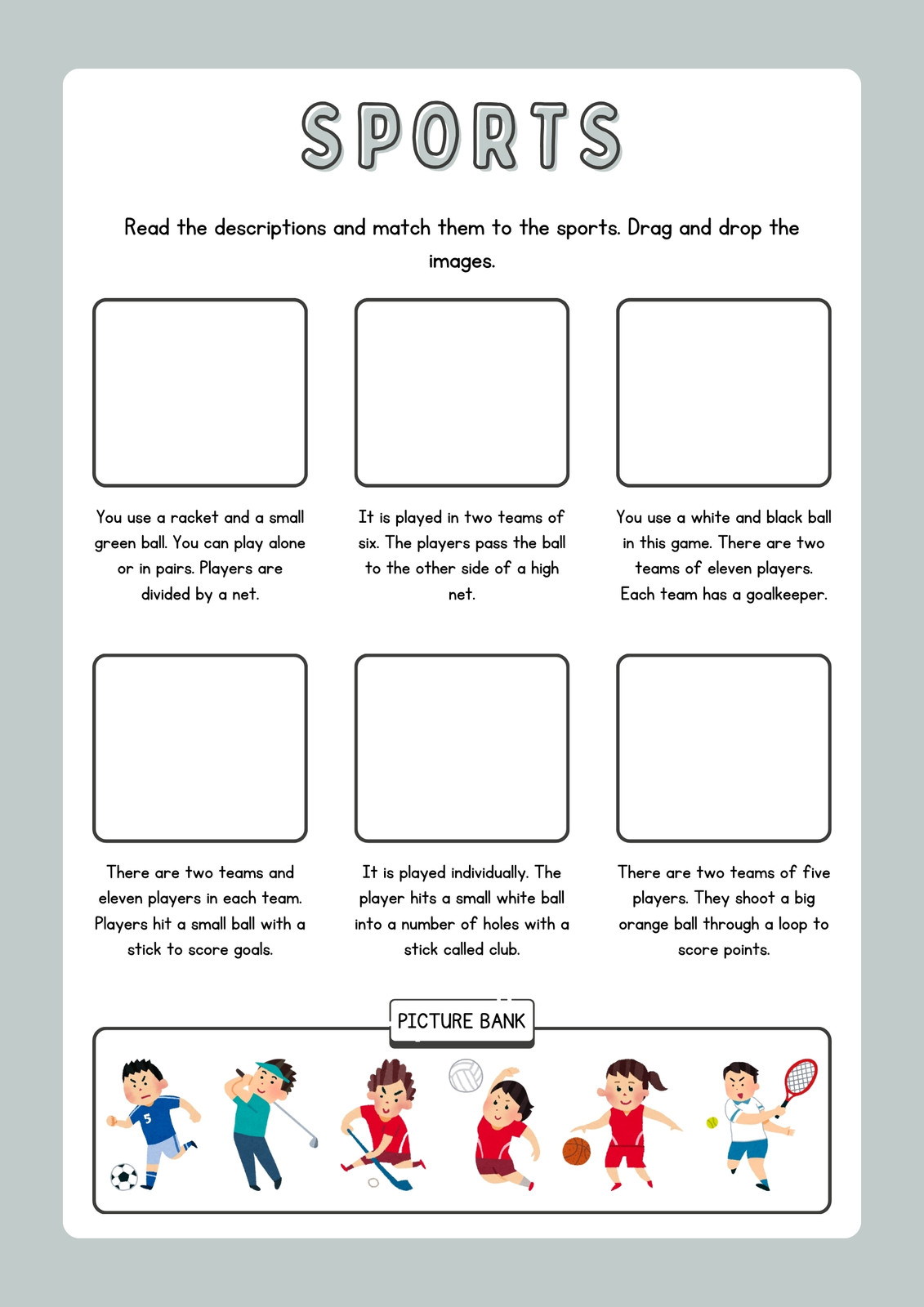 SPORTS

Read the descriptions and match them to the sports. Drag and drop the images.

You use a racket and a small green ball. You can play alone or in pairs. Players are divided by a net.

It is played in two teams of six. The players pass the ball to the other side of a high net.

You use a white and black ball in this game. There are two teams of eleven players. Each team has a goalkeeper.

There are two teams and eleven players in each team. Players hit a small ball with a stick to score goals.

It is played individually. The player hits a small white ball into a number of holes with a stick called club.

There are two teams of five players. They shoot a big orange ball through a loop to score points.

PICTURE BANK

5